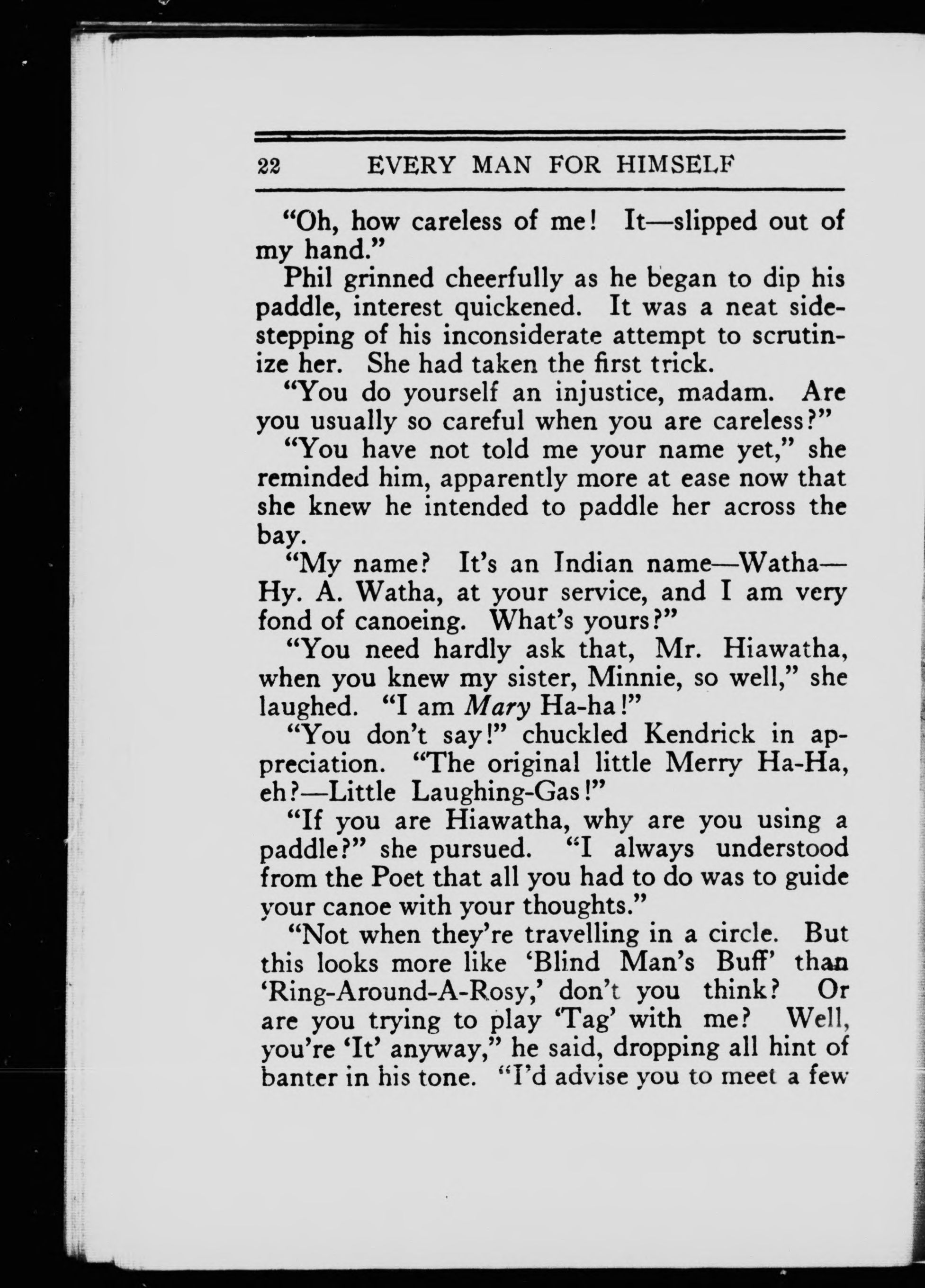 22 EVERY MAN FOR HIMSELF

"Oh, how careless of me! It—slipped out of my hand."

Phil grinned cheerfully as he began to dip his paddle, interest quickened. It was a neat sidestepping of his inconsiderate attempt to scrutinize her. She had taken the first trick.

"You do yourself an injustice, madam. Are you usually so careful when you are careless?"

"You have not told me your name yet," she reminded him, apparently more at ease now that she knew he intended to paddle her across the bay.

"My name? It's an Indian name—Watha—Hy. A. Watha, at your service, and I am very fond of canoeing. What's yours?"

"You need hardly ask that, Mr. Hiawatha, when you knew my sister, Minnie, so well," she laughed. "I am Mary Ha-ha!"

"You don't say!" chuckled Kendrick in appreciation. "The original little Merry Ha-Ha, eh?—Little Laughing-Gas!"

"If you are Hiawatha, why are you using a paddle?" she pursued. "I always understood from the Poet that all you had to do was to guide your canoe with your thoughts."

"Not when they're travelling in a circle. But this looks more like 'Blind Man's Buff' than 'Ring-Around-A-Rosy,' don't you think? Or are you trying to play 'Tag' with me? Well, you're 'It' anyway," he said, dropping all hint of banter in his tone. "I'd advise you to meet a few